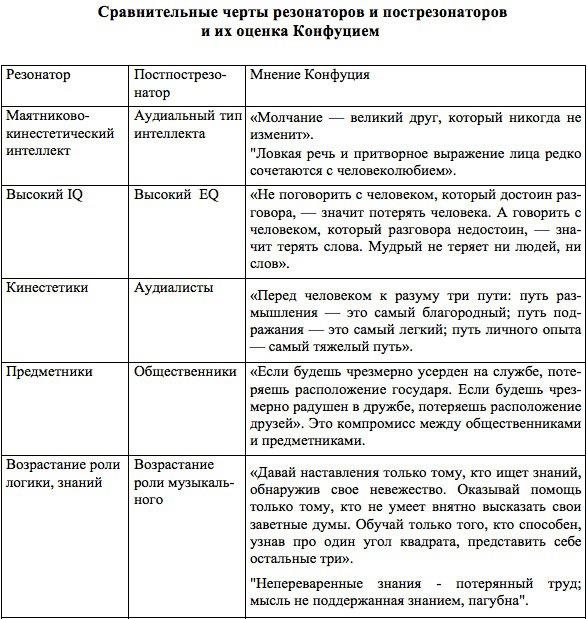 Сравнительные черты резонаторов и пострезонаторов и их оценка Конфуцием

| Резонатор | Постпострезонатор | Мнение Конфуция |
|---|---|---|
| Маятниково-кинестетический интеллект | Аудиальный тип интеллекта | «Молчание — великий друг, который никогда не изменит». "Ловкая речь и притворное выражение лица редко сочетаются с человеколюбием». |
| Высокий IQ | Высокий EQ | «Не поговорить с человеком, который достоин разговора, — значит потерять человека. А говорить с человеком, который разговора недостоин, — значит терять слова. Мудрый не теряет ни людей, ни слов». |
| Кинестетики | Аудиалисты | «Перед человеком к разуму три пути: путь размышления — это самый благородный; путь подражания — это самый легкий; путь личного опыта — самый тяжелый путь». |
| Предметники | Общественники | «Если будешь чрезмерно усерден на службе, потеряешь расположение государя. Если будешь чрезмерно радушен в дружбе, потеряешь расположение друзей». Это компромисс между общественниками и предметниками. |
| Возрастание роли логики, знаний | Возрастание роли музыкального | «Давай наставления только тому, кто ищет знаний, обнаружив свое невежество. Оказывай помощь только тому, кто не умеет внятно высказать свои заветные думы. Обучай только того, кто способен, узнав про один угол квадрата, представить себе остальные три». "Непереваренные знания - потерянный труд; мысль не поддержанная знанием, пагубна". |